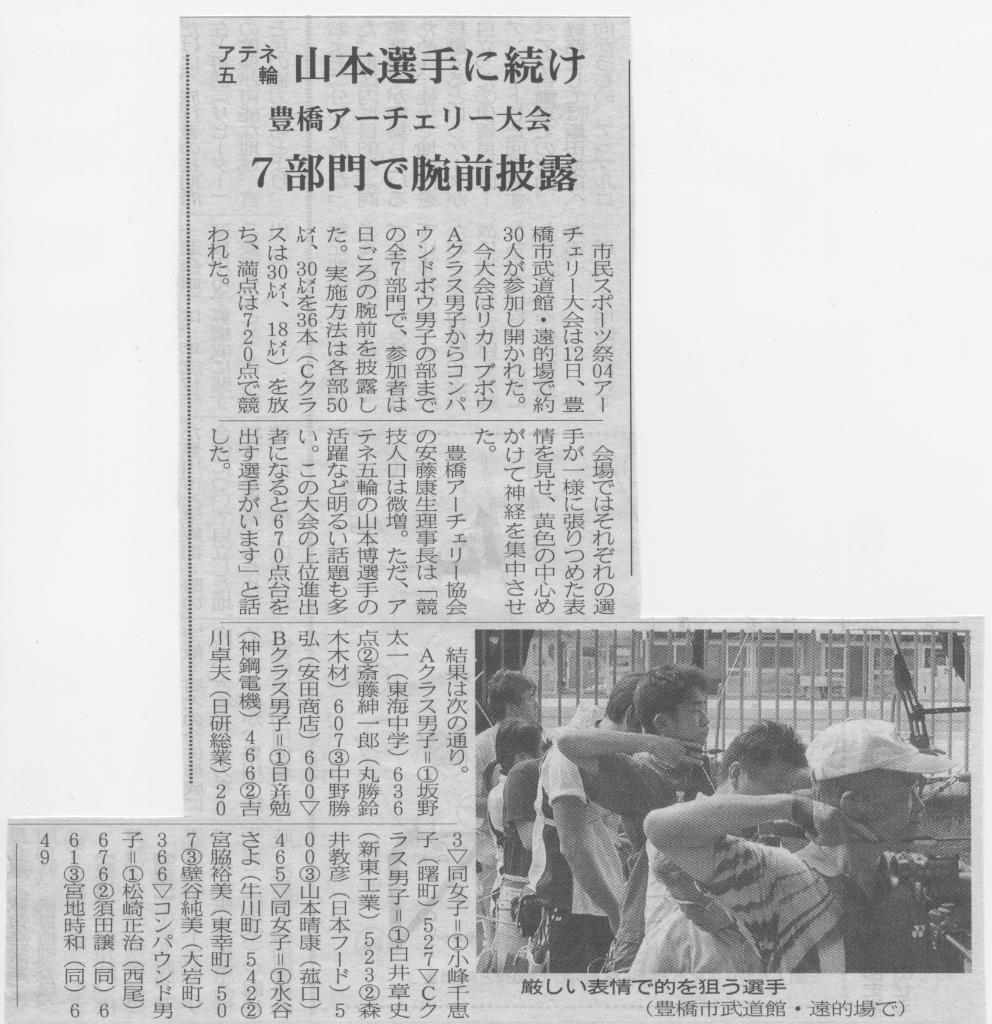 アテネ五輪 山本選手に続け

豊橋アーチェリー大会

7部門で腕前披露

市民スポーツ祭04アーチェリー大会は12日、豊橋市武道館・遠的場で約30人が参加し開かれた。

今大会はリカーブボウAクラス男子からコンパウンドボウ男子の部までの全7部門で、参加者は日ごろの腕前を披露した。実施方法は各部50㍍、30㍍を36本(Cクラスは30㍍、18㍍)を放ち、満点は720点で競われた。

会場ではそれぞれの選手が一様に張りつめた表情を見せ、黄色の中心めがけて神経を集中させた。

豊橋アーチェリー協会の安藤康生理事長は「競技人口は微増。ただ、アテネ五輪の山本博選手の活躍など明るい話題も多い。この大会の上位進出者になると670点台を出す選手がいます」と話した。

結果は次の通り。

Aクラス男子=①坂野太一(東海中学)636点②斎藤紳一郎(丸勝鈴木木材)607③中野勝弘(安田商店)600▽Bクラス男子=①日斉勉(神鋼電機)466②吉川卓夫(日研総業)203▽同女子=①小峰千恵子(曙町)527▽Cクラス男子=①白井章史(新東工業)523②森井教彦(日本フード)500③山本晴康(菰口)465▽同女子=①水谷さよ(牛川町)542②宮脇裕美(東幸町)507③壁谷純美(大岩町)366▽コンパウンド男子=①松崎正治(西尾)676②須田譲(同)661③宮地時和(同)649

厳しい表情で的を狙う選手
(豊橋市武道館・遠的場で)